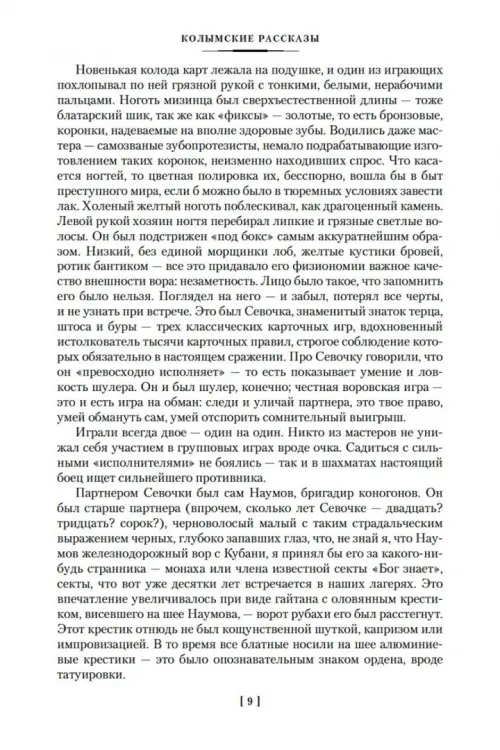 КОЛЫМСКИЕ РАССКАЗЫ

Новенькая колода карт лежала на подушке, и один из играющих похлопывал по ней грязной рукой с тонкими, белыми, нерабочими пальцами. Ноготь мизинца был сверхъестественной длины — тоже блатарский шик, так же как «фиксы» — золотые, то есть бронзовые, коронки, надеваемые на вполне здоровые зубы. Водились даже мастера — самозваные зубопротезисты, немало подрабатывающие изготовлением таких коронок, неизменно находивших спрос. Что касается ногтей, то цветная полировка их, бесспорно, вошла бы в быт преступного мира, если б можно было в тюремных условиях завести лак. Холеный желтый ноготь поблескивал, как драгоценный камень. Левой рукой хозяин ногтя перебирал липкие и грязные светлые волосы. Он был подстрижен «под бокс» самым аккуратнейшим образом. Низкий, без единой морщинки лоб, желтые кустики бровей, ротик бантиком — все это придавало его физиономии важное качество внешности вора: незаметность. Лицо было такое, что запомнить его было нельзя. Поглядел на него — и забыл, потерял все черты, и не узнать при встрече. Это был Севочка, знаменитый знаток терца, штоса и буры — трех классических карточных игр, вдохновенный истолкователь тысячи карточных правил, строгое соблюдение которых обязательно в настоящем сражении. Про Севочку говорили, что он «превосходно исполняет» — то есть показывает умение и ловкость шулера. Он и был шулер, конечно; честная воровская игра — это и есть игра на обман: следи и уличай партнера, это твое право, умей обмануть сам, умей отспорить сомнительный выигрыш.

Играли всегда двое — один на один. Никто из мастеров не унижал себя участием в групповых играх вроде очка. Садиться с сильными «исполнителями» не боялись — так и в шахматах настоящий боец ищет сильнейшего противника.

Партнером Севочки был сам Наумов, бригадир коногонов. Он был старше партнера (впрочем, сколько лет Севочке — двадцать? тридцать? сорок?), черноволосый малый с таким страдальческим выражением черных, глубоко запавших глаз, что, не знай я, что Наумов железнодорожный вор с Кубани, я принял бы его за какого-нибудь странника — монаха или члена известной секты «Бог знает», секты, что вот уже десятки лет встречается в наших лагерях. Это впечатление увеличивалось при виде гайтана с оловянным крестиком, висевшего на шее Наумова, — ворот рубахи его был расстегнут. Этот крестик отнюдь не был кощунственной шуткой, капризом или импровизацией. В то время все блатные носили на шее алюминиевые крестики — это было опознавательным знаком ордена, вроде татуировки.

[ 9 ]